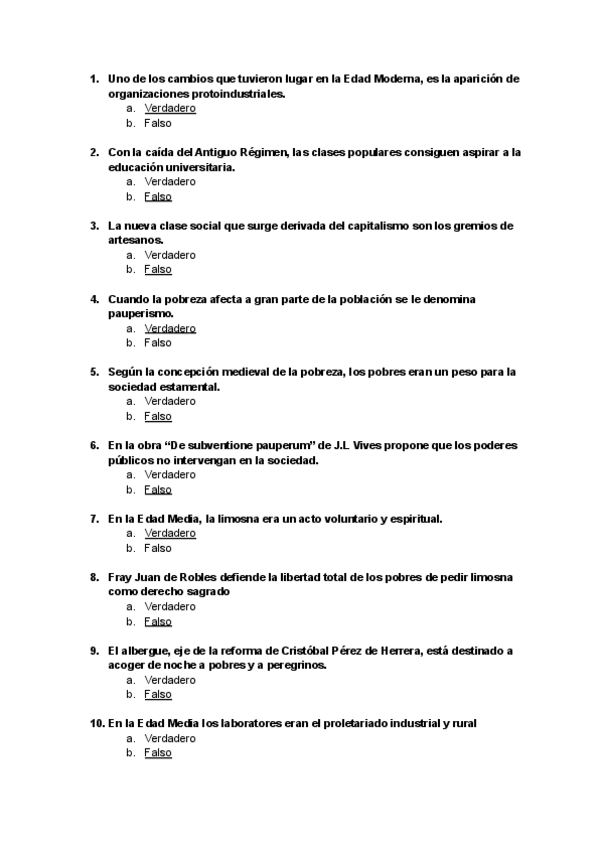 1. Uno de los cambios que tuvieron lugar en la Edad Moderna, es la aparición de organizaciones protoindustriales.
a. Verdadero
b. Falso

2. Con la caída del Antiguo Régimen, las clases populares consiguen aspirar a la educación universitaria.
a. Verdadero
b. Falso

3. La nueva clase social que surge derivada del capitalismo son los gremios de artesanos.
a. Verdadero
b. Falso

4. Cuando la pobreza afecta a gran parte de la población se le denomina pauperismo.
a. Verdadero
b. Falso

5. Según la concepción medieval de la pobreza, los pobres eran un peso para la sociedad estamental.
a. Verdadero
b. Falso

6. En la obra “De subventione pauperum” de J.L. Vives propone que los poderes públicos no intervengan en la sociedad.
a. Verdadero
b. Falso

7. En la Edad Media, la limosna era un acto voluntario y espiritual.
a. Verdadero
b. Falso

8. Fray Juan de Robles defiende la libertad total de los pobres de pedir limosna como derecho sagrado
a. Verdadero
b. Falso

9. El albergue, eje de la reforma de Cristóbal Pérez de Herrera, está destinado a acoger de noche a pobres y a peregrinos.
a. Verdadero
b. Falso

10. En la Edad Media los laboratores eran el proletariado industrial y rural
a. Verdadero
b. Falso